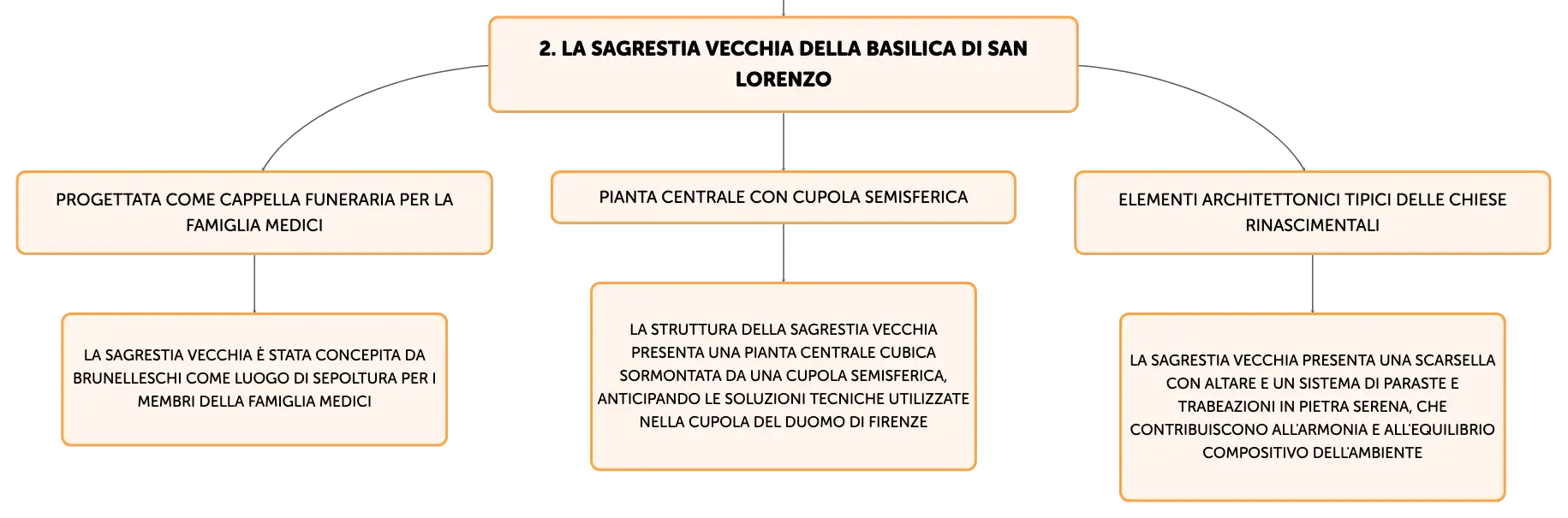 2. LA SAGRESTIA VECCHIA DELLA BASILICA DI SAN LORENZO

PROGETTATA COME CAPPELLA FUNERARIA PER LA FAMIGLIA MEDICI

LA SAGRESTIA VECCHIA È STATA CONCEPITA DA BRUNELLESCHI COME LUOGO DI SEPOLTURA PER I MEMBRI DELLA FAMIGLIA MEDICI

PIANTA CENTRALE CON CUPOLA SEMISFERICA

LA STRUTTURA DELLA SAGRESTIA VECCHIA PRESENTA UNA PIANTA CENTRALE CUBICA SORMONTATA DA UNA CUPOLA SEMISFERICA, ANTICIPANDO LE SOLUZIONI TECNICHE UTILIZZATE NELLA CUPOLA DEL DUOMO DI FIRENZE

ELEMENTI ARCHITETTONICI TIPICI DELLE CHIESE RINASCIMENTALI

LA SAGRESTIA VECCHIA PRESENTA UNA SCARSELLA CON ALTARE E UN SISTEMA DI PARASTE E TRABEAZIONI IN PIETRA SERENA, CHE CONTRIBUISCONO ALL'ARMONIA E ALL'EQUILIBRIO COMPOSITIVO DELL'AMBIENTE